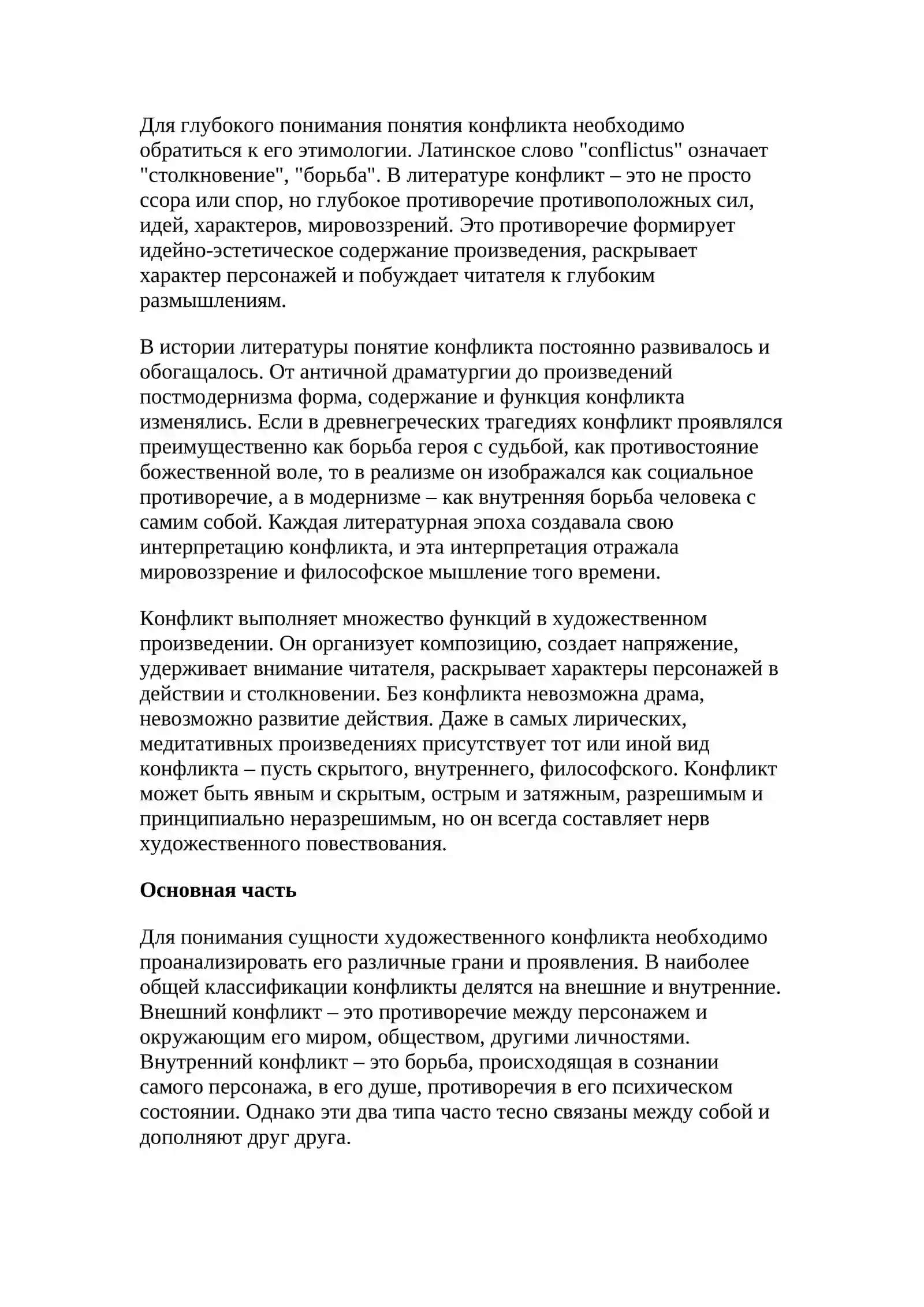 Для глубокого понимания понятия конфликта необходимо обратиться к его этимологии. Латинское слово "conflictus" означает "столкновение", "борьба". В литературе конфликт – это не просто ссора или спор, но глубокое противоречие противоположных сил, идей, характеров, мировоззрений. Это противоречие формирует идейно-эстетическое содержание произведения, раскрывает характер персонажей и побуждает читателя к глубоким размышлениям.

В истории литературы понятие конфликта постоянно развивалось и обогащалось. От античной драматургии до произведений постмодернизма форма, содержание и функция конфликта изменялись. Если в древнегреческих трагедиях конфликт проявлялся преимущественно как борьба героя с судьбой, как противостояние божественной воле, то в реализме он изображался как социальное противоречие, а в модернизме – как внутренняя борьба человека с самим собой. Каждая литературная эпоха создавала свою интерпретацию конфликта, и эта интерпретация отражала мировоззрение и философское мышление того времени.

Конфликт выполняет множество функций в художественном произведении. Он организует композицию, создает напряжение, удерживает внимание читателя, раскрывает характеры персонажей в действии и столкновении. Без конфликта невозможна драма, невозможно развитие действия. Даже в самых лирических, медитативных произведениях присутствует тот или иной вид конфликта – пусть скрытого, внутреннего, философского. Конфликт может быть явным и скрытым, острым и затяжным, разрешимым и принципиально неразрешимым, но он всегда составляет нерв художественного повествования.

Основная часть

Для понимания сущности художественного конфликта необходимо проанализировать его различные грани и проявления. В наиболее общей классификации конфликты делятся на внешние и внутренние. Внешний конфликт – это противоречие между персонажем и окружающим его миром, обществом, другими личностями. Внутренний конфликт – это борьба, происходящая в сознании самого персонажа, в его душе, противоречия в его психическом состоянии. Однако эти два типа часто тесно связаны между собой и дополняют друг друга.